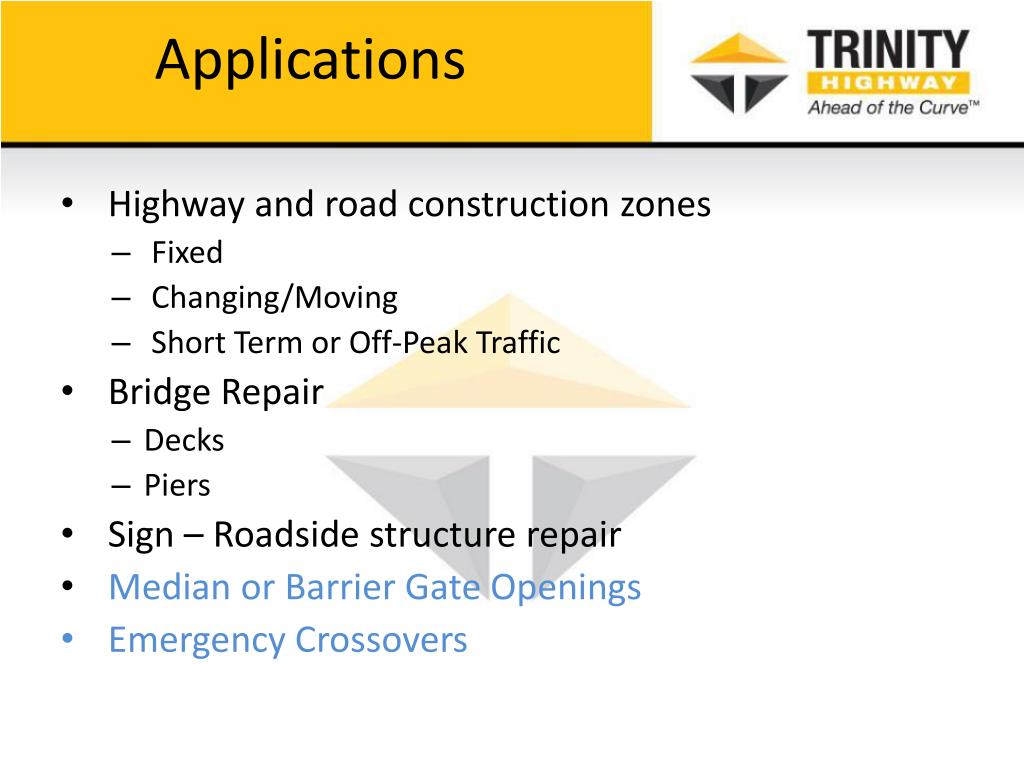 Applications

TRINITY
HIGHWAY
Ahead of the Curve™

• Highway and road construction zones
– Fixed
– Changing/Moving
– Short Term or Off-Peak Traffic
• Bridge Repair
– Decks
– Piers
• Sign – Roadside structure repair
• Median or Barrier Gate Openings
• Emergency Crossovers